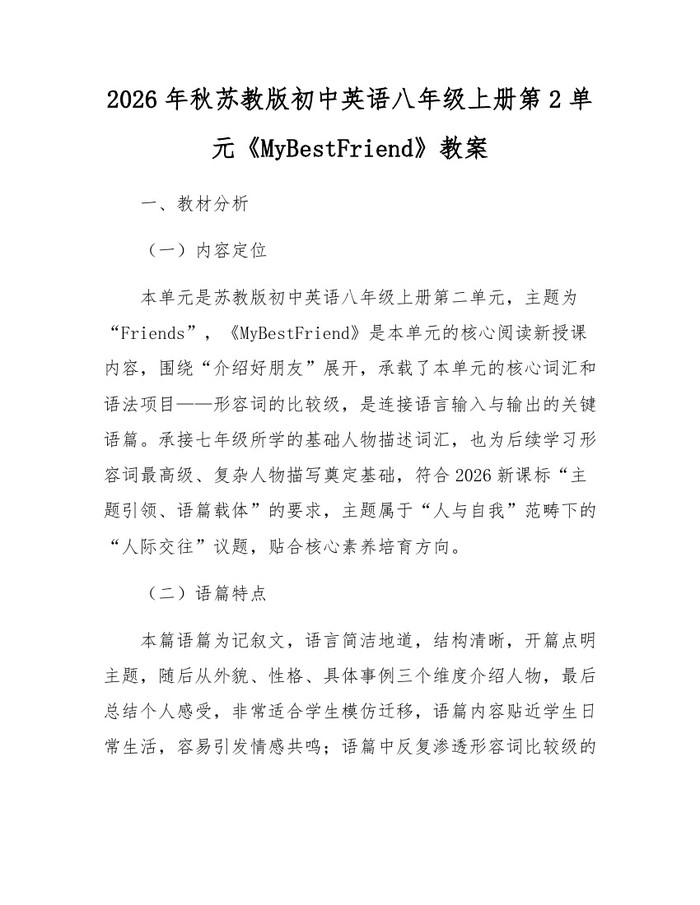 2026年秋苏教版初中英语八年级上册第2单元《MyBestFriend》教案

一、教材分析

（一）内容定位

本单元是苏教版初中英语八年级上册第二单元，主题为“Friends”，《MyBestFriend》是本单元的核心阅读新授课内容，围绕“介绍好朋友”展开，承载了本单元的核心词汇和语法项目——形容词的比较级，是连接语言输入与输出的关键语篇。承接七年级所学的基础人物描述词汇，也为后续学习形容词最高级、复杂人物描写奠定基础，符合2026新课标“主题引领、语篇载体”的要求，主题属于“人与自我”范畴下的“人际交往”议题，贴合核心素养培育方向。

（二）语篇特点

本篇语篇为记叙文，语言简洁地道，结构清晰，开篇点明主题，随后从外貌、性格、具体事例三个维度介绍人物，最后总结个人感受，非常适合学生模仿迁移，语篇内容贴近学生日常生活，容易引发情感共鸣；语篇中反复渗透形容词比较级的